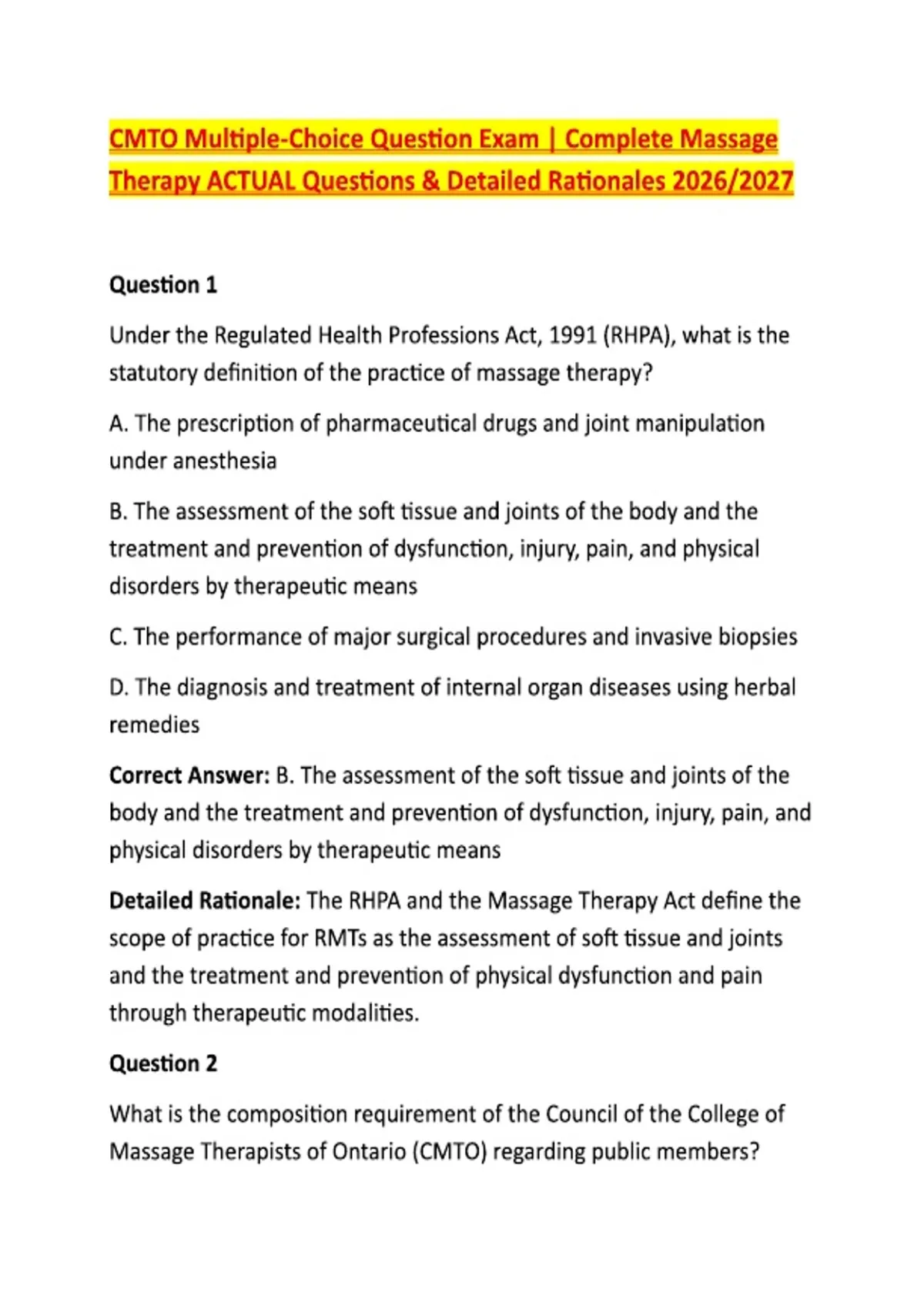 CMTO Multiple-Choice Question Exam | Complete Massage Therapy ACTUAL Questions & Detailed Rationales 2026/2027

Question 1

Under the Regulated Health Professions Act, 1991 (RHPA), what is the statutory definition of the practice of massage therapy?

A. The prescription of pharmaceutical drugs and joint manipulation under anesthesia

B. The assessment of the soft tissue and joints of the body and the treatment and prevention of dysfunction, injury, pain, and physical disorders by therapeutic means

C. The performance of major surgical procedures and invasive biopsies

D. The diagnosis and treatment of internal organ diseases using herbal remedies

Correct Answer: B. The assessment of the soft tissue and joints of the body and the treatment and prevention of dysfunction, injury, pain, and physical disorders by therapeutic means

Detailed Rationale: The RHPA and the Massage Therapy Act define the scope of practice for RMTs as the assessment of soft tissue and joints and the treatment and prevention of physical dysfunction and pain through therapeutic modalities.

Question 2

What is the composition requirement of the Council of the College of Massage Therapists of Ontario (CMTO) regarding public members?